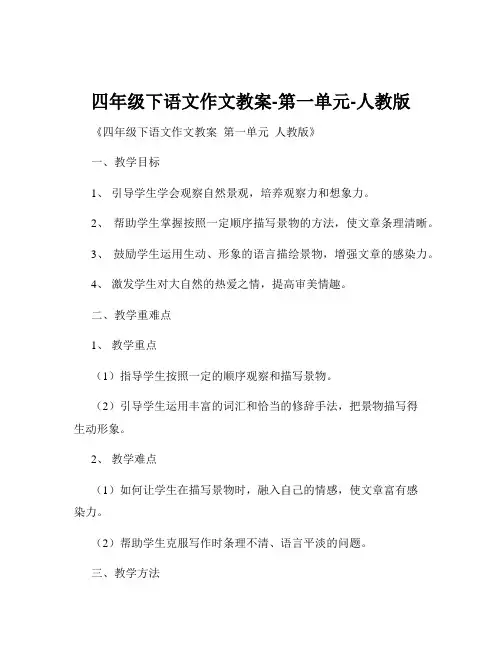 四年级下语文作文教案-第一单元-人教版

《四年级下语文作文教案 第一单元 人教版》

一、教学目标

1、 引导学生学会观察自然景观，培养观察力和想象力。

2、 帮助学生掌握按照一定顺序描写景物的方法，使文章条理清晰。

3、 鼓励学生运用生动、形象的语言描绘景物，增强文章的感染力。

4、 激发学生对大自然的热爱之情，提高审美情趣。

二、教学重难点

1、 教学重点

（1）指导学生按照一定的顺序观察和描写景物。

（2）引导学生运用丰富的词汇和恰当的修辞手法，把景物描写得生动形象。

2、 教学难点

（1）如何让学生在描写景物时，融入自己的情感，使文章富有感染力。

（2）帮助学生克服写作时条理不清、语言平淡的问题。

三、教学方法